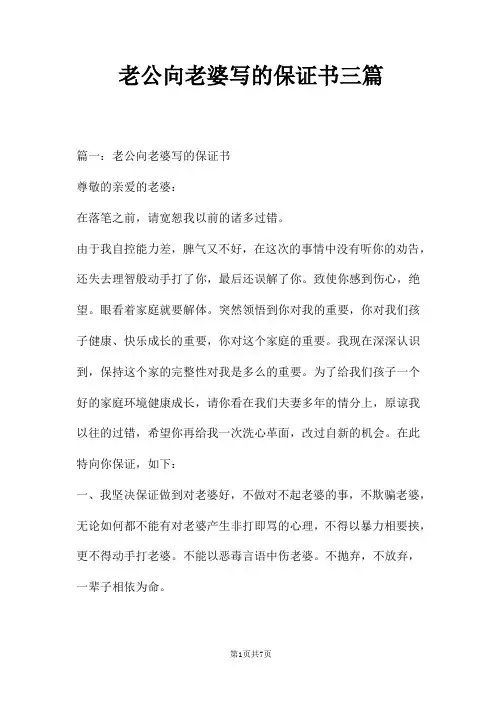 老公向老婆写的保证书三篇

篇一：老公向老婆写的保证书

尊敬的亲爱的老婆：

在落笔之前，请宽恕我以前的诸多过错。

由于我自控能力差，脾气又不好，在这次的事情中没有听你的劝告，还失去理智般动手打了你，最后还误解了你。致使你感到伤心，绝望。眼看着家庭就要解体。突然领悟到你对我的重要，你对我们孩子健康、快乐成长的重要，你对这个家庭的重要。我现在深深认识到，保持这个家的完整性对我是多么的重要。为了给我们孩子一个好的家庭环境健康成长，请你看在我们夫妻多年的情分上，原谅我以往的过错，希望你再给我一次洗心革面，改过自新的机会。在此特向你保证，如下：

一、我坚决保证做到对老婆好，不做对不起老婆的事，不欺骗老婆，无论如何都不能有对老婆产生非打即骂的心理，不得以暴力相要挟，更不得动手打老婆。不能以恶毒言语中伤老婆。不抛弃，不放弃，一辈子相依为命。

第1页共7页